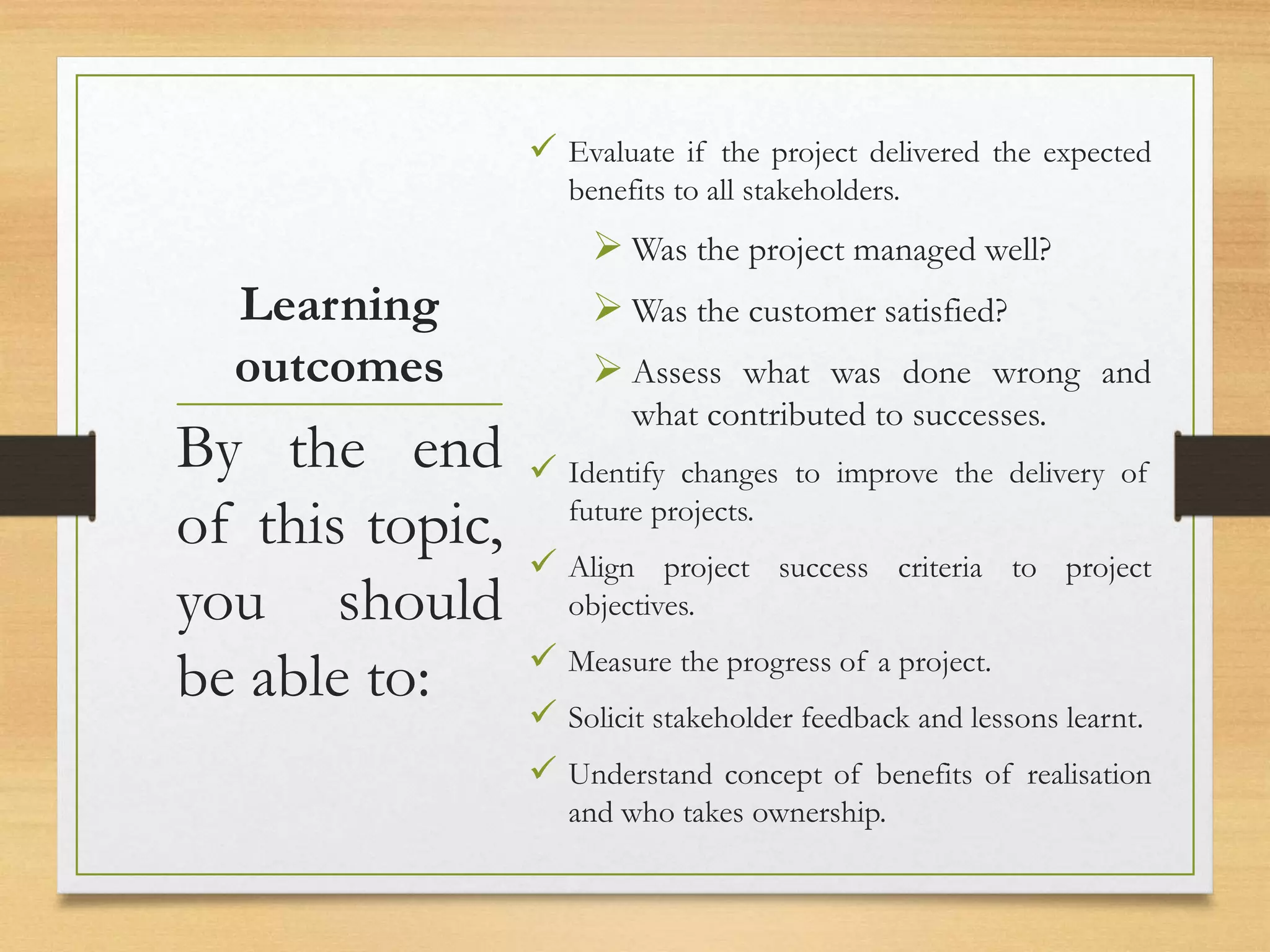 Learning outcomes

By the end of this topic, you should be able to:

✓ Evaluate if the project delivered the expected benefits to all stakeholders.

➢ Was the project managed well?

➢ Was the customer satisfied?

➢ Assess what was done wrong and what contributed to successes.

✓ Identify changes to improve the delivery of future projects.

✓ Align project success criteria to project objectives.

✓ Measure the progress of a project.

✓ Solicit stakeholder feedback and lessons learnt.

✓ Understand concept of benefits of realisation and who takes ownership.